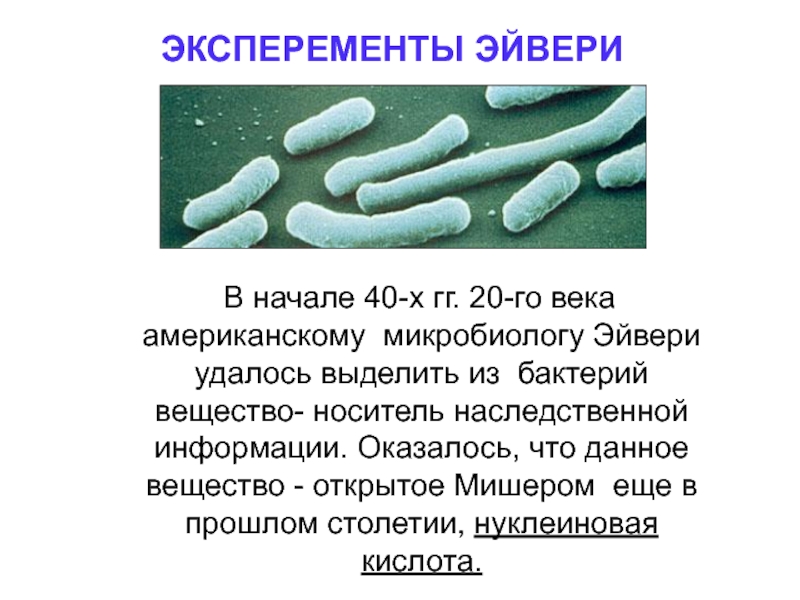 ЭКСПЕРЕМЕНТЫ ЭЙВЕРИ

В начале 40-х гг. 20-го века американскому микробиологу Эйвери удалось выделить из бактерий вещество- носитель наследственной информации. Оказалось, что данное вещество - открытое Мишером еще в прошлом столетии, нуклеиновая кислота.